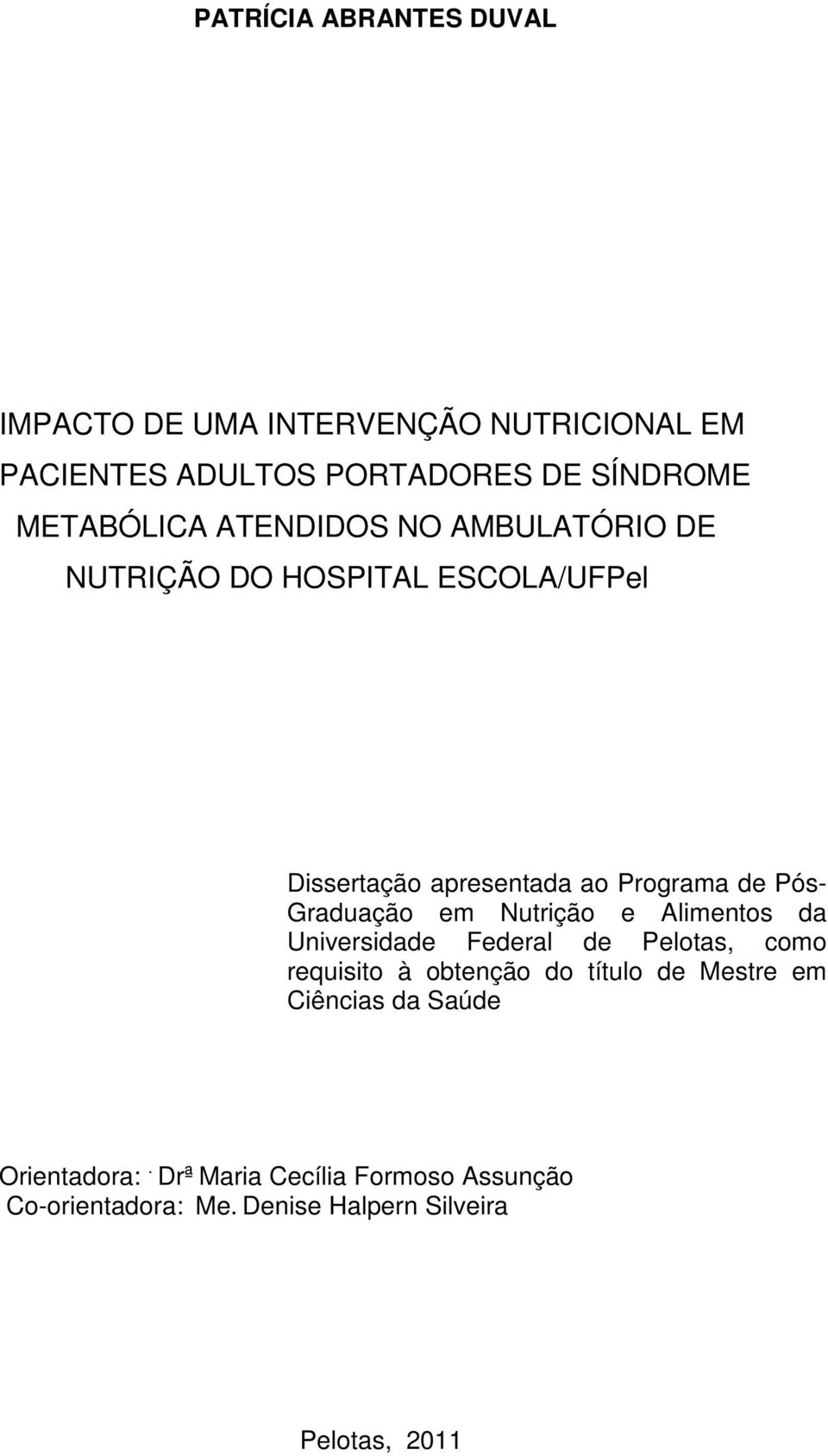 PATRÍCIA ABRANTES DUVAL

IMPACTO DE UMA INTERVENÇÃO NUTRICIONAL EM PACIENTES ADULTOS PORTADORES DE SÍNDROME METABÓLICA ATENDIDOS NO AMBULATÓRIO DE NUTRIÇÃO DO HOSPITAL ESCOLA/UFPel

Dissertação apresentada ao Programa de Pós-Graduação em Nutrição e Alimentos da Universidade Federal de Pelotas, como requisito à obtenção do título de Mestre em Ciências da Saúde

Orientadora: . Drª Maria Cecília Formoso Assunção
Co-orientadora: Me. Denise Halpern Silveira

Pelotas, 2011